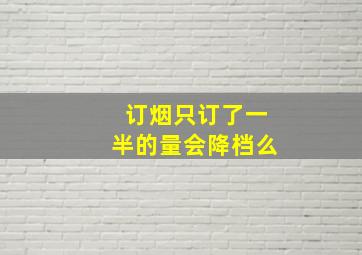 订烟只订了一半的量会降档么